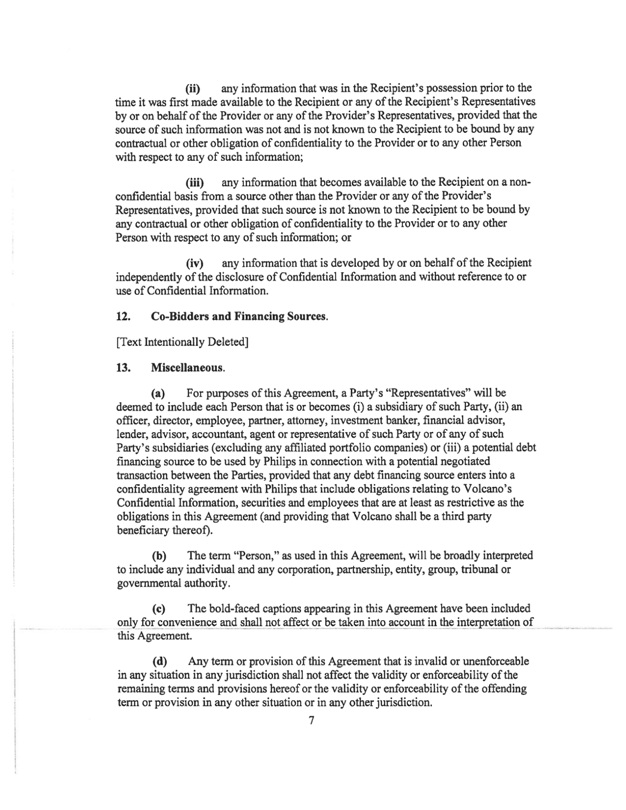 (ii) any information that was in the Recipient's possession prior to the time it was first made available to the Recipient or any of the Recipient's Representatives by or on behalf of the Provider or any of the Provider's Representatives, provided that the source of such information was not and is not known to the Recipient to be bound by any contractual or other obligation of confidentiality to the Provider or to any other Person with respect to any of such information;

(iii) any information that becomes available to the Recipient on a non-confidential basis from a source other than the Provider or any of the Provider's Representatives, provided that such source is not known to the Recipient to be bound by any contractual or other obligation of confidentiality to the Provider or to any other Person with respect to any of such information; or

(iv) any information that is developed by or on behalf of the Recipient independently of the disclosure of Confidential Information and without reference to or use of Confidential Information.

12. Co-Bidders and Financing Sources.

[Text Intentionally Deleted]

13. Miscellaneous.

(a) For purposes of this Agreement, a Party's "Representatives" will be deemed to include each Person that is or becomes (i) a subsidiary of such Party, (ii) an officer, director, employee, partner, attorney, investment banker, financial advisor, lender, advisor, accountant, agent or representative of such Party or of any of such Party's subsidiaries (excluding any affiliated portfolio companies) or (iii) a potential debt financing source to be used by Philips in connection with a potential negotiated transaction between the Parties, provided that any debt financing source enters into a confidentiality agreement with Philips that include obligations relating to Volcano's Confidential Information, securities and employees that are at least as restrictive as the obligations in this Agreement (and providing that Volcano shall be a third party beneficiary thereof).

(b) The term "Person," as used in this Agreement, will be broadly interpreted to include any individual and any corporation, partnership, entity, group, tribunal or governmental authority.

(c) The bold-faced captions appearing in this Agreement have been included only for convenience and shall not affect or be taken into account in the interpretation of this Agreement.

(d) Any term or provision of this Agreement that is invalid or unenforceable in any situation in any jurisdiction shall not affect the validity or enforceability of the remaining terms and provisions hereof or the validity or enforceability of the offending term or provision in any other situation or in any other jurisdiction.

7